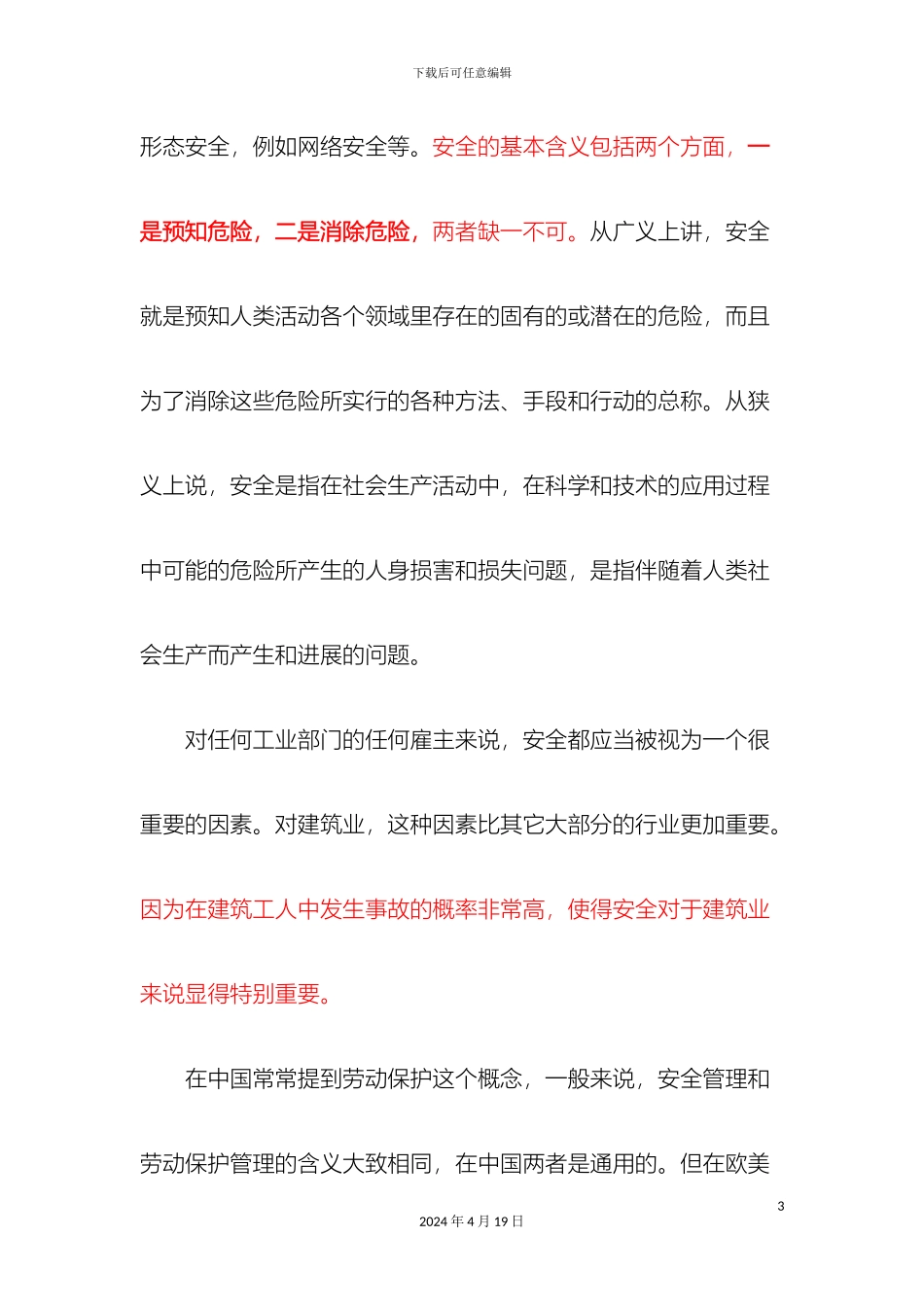 下载后可任意编辑

形态安全，例如网络安全等。安全的基本含义包括两个方面，一是预知危险，二是消除危险，两者缺一不可。从广义上讲，安全就是预知人类活动各个领域里存在的固有的或潜在的危险，而且为了消除这些危险所实行的各种方法、手段和行动的总称。从狭义上说，安全是指在社会生产活动中，在科学和技术的应用过程中可能的危险所产生的人身损害和损失问题，是指伴随着人类社会生产而产生和进展的问题。

对任何工业部门的任何雇主来说，安全都应当被视为一个很重要的因素。对建筑业，这种因素比其它大部分的行业更加重要。因为在建筑工人中发生事故的概率非常高，使得安全对于建筑业来说显得特别重要。

在中国常常提到劳动保护这个概念，一般来说，安全管理和劳动保护管理的含义大致相同，在中国两者是通用的。但在欧美

3

2024 年 4 月 19 日